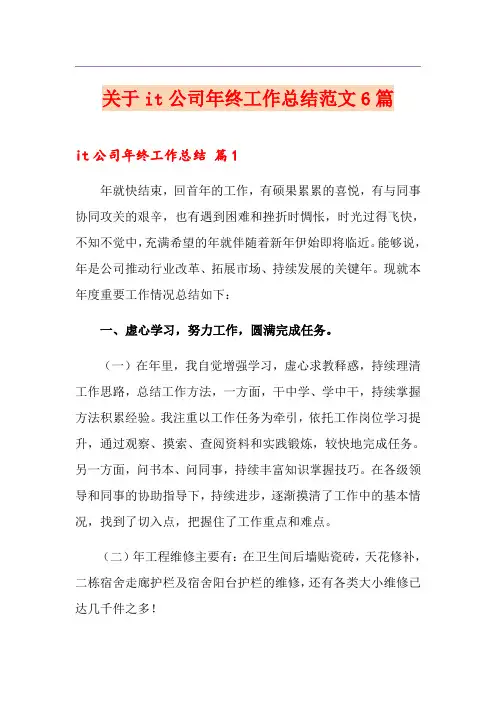 关于 it 公司年终工作总结范文 6 篇

it 公司年终工作总结 篇 1

年就快结束，回首年的工作，有硕果累累的喜悦，有与同事协同攻关的艰辛，也有遇到困难和挫折时惆怅，时光过得飞快，不知不觉中，充满希望的年就伴随着新年伊始即将临近。能够说，年是公司推动行业改革、拓展市场、持续发展的关键年。现就本年度重要工作情况总结如下：

一、虚心学习，努力工作，圆满完成任务。

（一）在年里，我自觉增强学习，虚心求教释惑，持续理清工作思路，总结工作方法，一方面，干中学、学中干，持续掌握方法积累经验。我注重以工作任务为牵引，依托工作岗位学习提升，通过观察、摸索、查阅资料和实践锻炼，较快地完成任务。另一方面，问书本、问同事，持续丰富知识掌握技巧。在各级领导和同事的协助指导下，持续进步，逐渐摸清了工作中的基本情况，找到了切入点，把握住了工作重点和难点。

（二）年工程维修主要有：在卫生间后墙贴瓷砖，天花修补，二栋宿舍走廊护栏及宿舍阳台护栏的维修，还有各类大小维修已达几千件之多！